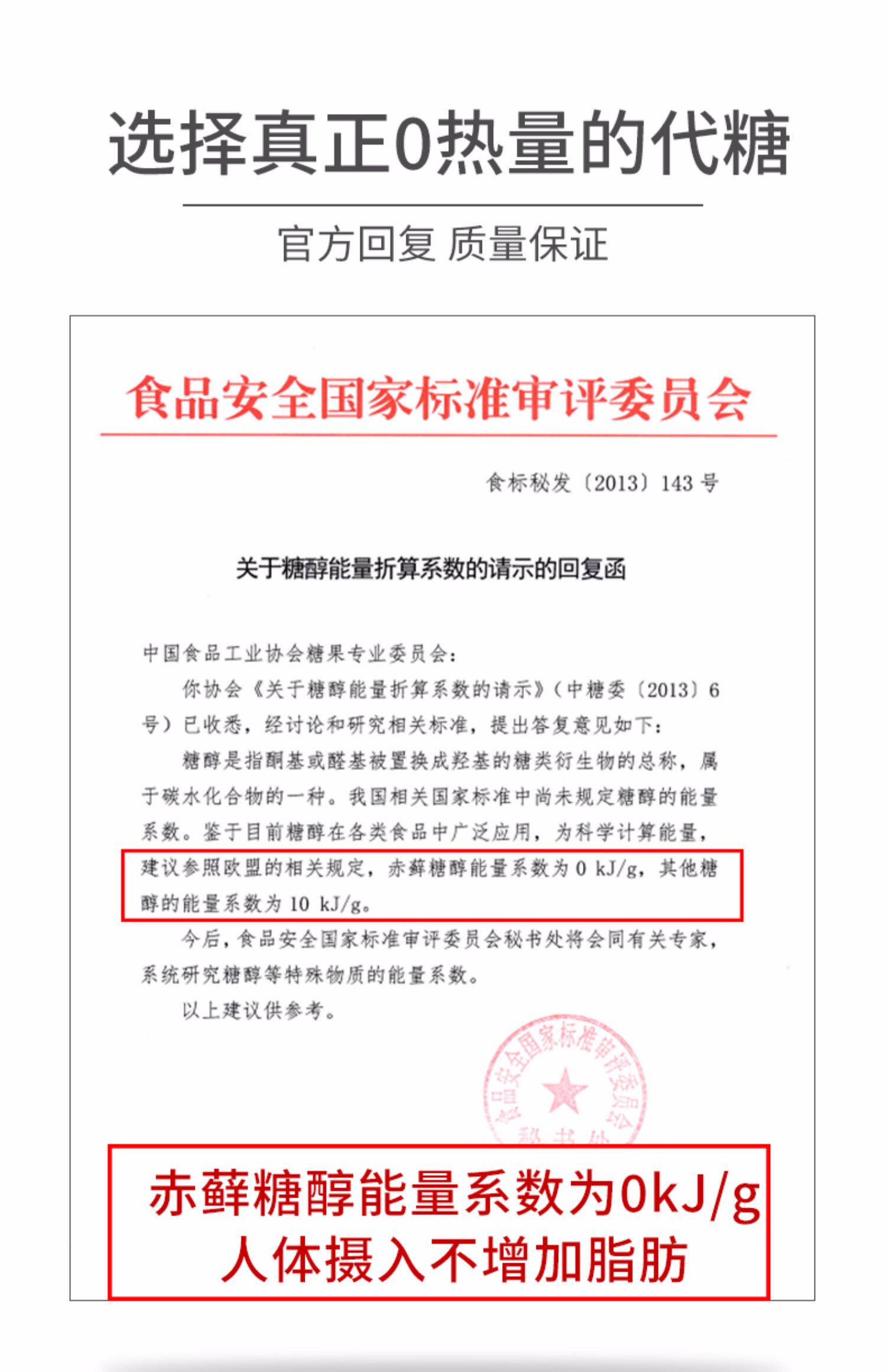 选择真正0热量的代糖

官方回复 质量保证

食品安全国家标准审评委员会

食标秘发〔2013〕143号

关于糖醇能量折算系数的请示的回复函

中国食品工业协会糖果专业委员会：

你协会《关于糖醇能量折算系数的请示》（中糖委〔2013〕6号）已收悉，经讨论和研究相关标准，提出答复意见如下：

糖醇是指酮基或醛基被置换成羟基的糖类衍生物的总称，属于碳水化合物的一种。我国相关国家标准中尚未规定糖醇的能量系数。鉴于目前糖醇在各类食品中广泛应用，为科学计算能量，建议参照欧盟的相关规定，赤藓糖醇能量系数为0 kJ/g，其他糖醇的能量系数为10 kJ/g。

今后，食品安全国家标准审评委员会秘书处将会同有关专家，系统研究糖醇等特殊物质的能量系数。

以上建议供参考。

食品安全国家标准审评委员会
秘书处

赤藓糖醇能量系数为0kJ/g
人体摄入不增加脂肪